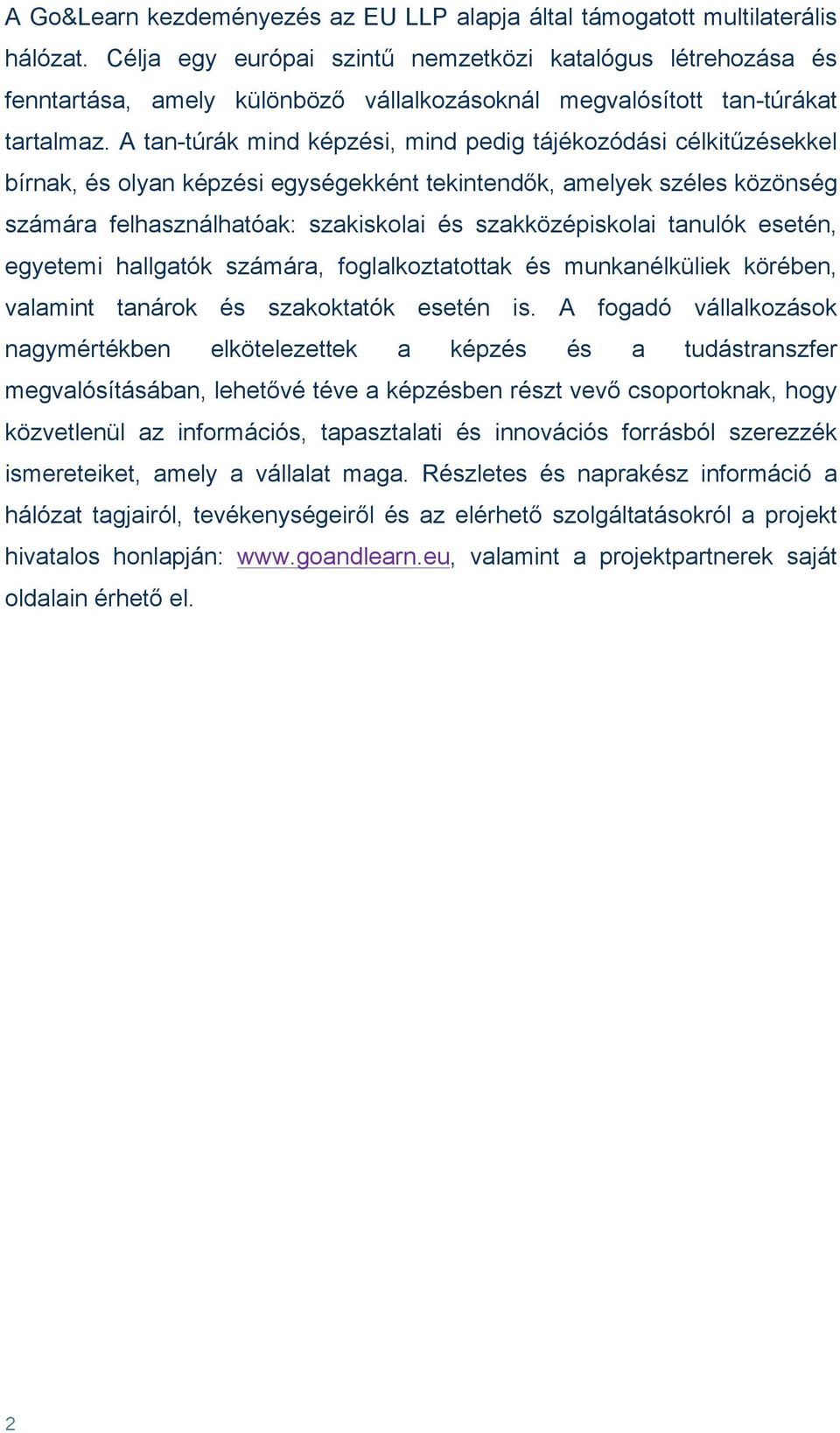 A Go&Learn kezdeményezés az EU LLP alapja által támogatott multilaterális hálózat. Célja egy európai szintű nemzetközi katalógus létrehozása és fenntartása, amely különböző vállalkozásoknál megvalósított tan-túrákat tartalmaz. A tan-túrák mind képzési, mind pedig tájékozódási célkitűzésekkel bírnak, és olyan képzési egységekként tekintendők, amelyek széles közönség számára felhasználhatóak: szakiskolai és szakközépiskolai tanulók esetén, egyetemi hallgatók számára, foglalkoztatottak és munkanélküliek körében, valamint tanárok és szakoktatók esetén is. A fogadó vállalkozások nagymértékben elkötelezettek a képzés és a tudástranszfer megvalósításában, lehetővé téve a képzésben részt vevő csoportoknak, hogy közvetlenül az információs, tapasztalati és innovációs forrásból szerezzék ismereteiket, amely a vállalat maga. Részletes és naprakész információ a hálózat tagjairól, tevékenységeiről és az elérhető szolgáltatásokról a projekt hivatalos honlapján: www.goandlearn.eu, valamint a projektpartnerek saját oldalain érhető el.

2